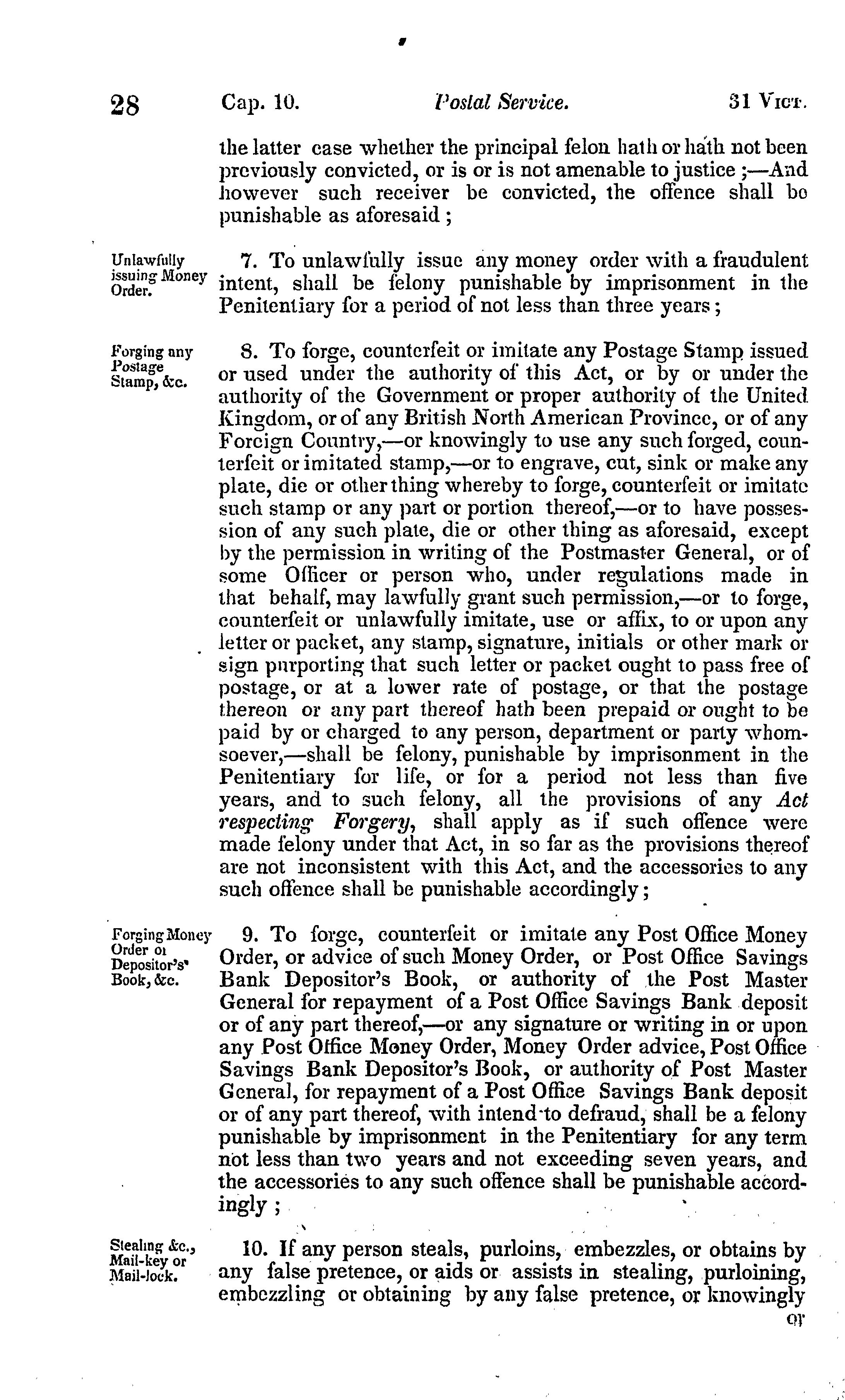 28 Cap. 10. Postal Service. 31 Vict.

the latter case whether the principal felon hath or hath not been previously convicted, or is or is not amenable to justice;—And however such receiver be convicted, the offence shall be punishable as aforesaid;

Unlawfully issuing Money Order.

7. To unlawfully issue any money order with a fraudulent intent, shall be felony punishable by imprisonment in the Penitentiary for a period of not less than three years;

Forging any Postage Stamp, &c.

8. To forge, counterfeit or imitate any Postage Stamp issued or used under the authority of this Act, or by or under the authority of the Government or proper authority of the United Kingdom, or of any British North American Province, or of any Foreign Country,—or knowingly to use any such forged, counterfeit or imitated stamp,—or to engrave, cut, sink or make any plate, die or other thing whereby to forge, counterfeit or imitate such stamp or any part or portion thereof,—or to have possession of any such plate, die or other thing as aforesaid, except by the permission in writing of the Postmaster General, or of some Officer or person who, under regulations made in that behalf, may lawfully grant such permission,—or to forge, counterfeit or unlawfully imitate, use or affix, to or upon any letter or packet, any stamp, signature, initials or other mark or sign purporting that such letter or packet ought to pass free of postage, or at a lower rate of postage, or that the postage thereon or any part thereof hath been prepaid or ought to be paid by or charged to any person, department or party whomsoever,—shall be felony, punishable by imprisonment in the Penitentiary for life, or for a period not less than five years, and to such felony, all the provisions of any Act respecting Forgery, shall apply as if such offence were made felony under that Act, in so far as the provisions thereof are not inconsistent with this Act, and the accessories to any such offence shall be punishable accordingly;

Forging Money Order or Depositor's Book, &c.

9. To forge, counterfeit or imitate any Post Office Money Order, or advice of such Money Order, or Post Office Savings Bank Depositor's Book, or authority of the Post Master General for repayment of a Post Office Savings Bank deposit or of any part thereof,—or any signature or writing in or upon any Post Office Money Order, Money Order advice, Post Office Savings Bank Depositor's Book, or authority of Post Master General, for repayment of a Post Office Savings Bank deposit or of any part thereof, with intend to defraud, shall be a felony punishable by imprisonment in the Penitentiary for any term not less than two years and not exceeding seven years, and the accessories to any such offence shall be punishable accordingly;

Stealing &c., Mail-key or Mail-lock.

10. If any person steals, purloins, embezzles, or obtains by any false pretence, or aids or assists in stealing, purloining, embezzling or obtaining by any false pretence, or knowingly

or